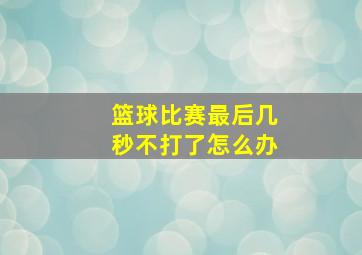 篮球比赛最后几秒不打了怎么办